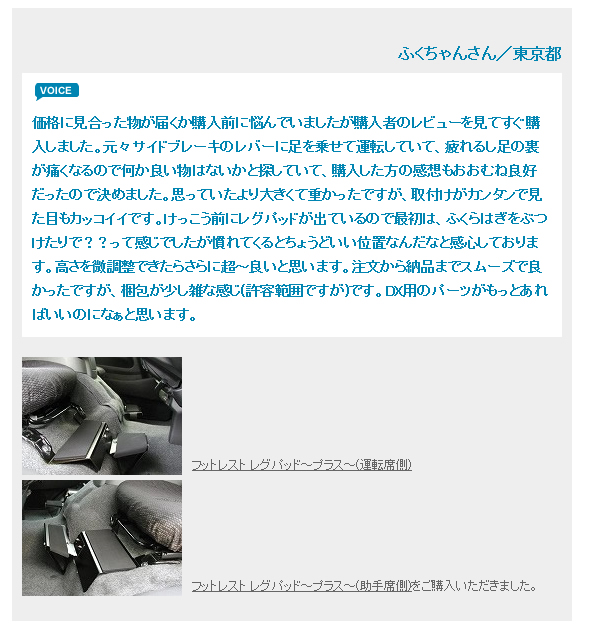 ふくちゃんさん／東京都

VOICE

価格に見合った物が届くか購入前に悩んでいましたが購入者のレビューを見てすぐ購入しました。元々サイドブレーキのレバーに足を乗せて運転していて、疲れるし足の裏が痛くなるので何か良い物はないかと探していて、購入した方の感想もおおむね良好だったので決めました。思っていたより大きくて重かったですが、取付けがカンタンで見た目もカッコイイです。けっこう前にレグパッドが出ているので最初は、ふくらはぎをぶつけたりで？？って感じでしたが慣れてくるとちょうどいい位置なんだなと感心しております。高さを微調整できたらさらに超～良いと思います。注文から納品までスムーズで良かったですが、梱包が少し雑な感じ(許容範囲ですが)です。DX用のパーツがもっとあればいいのになぁと思います。

フットレスト レグパッド～プラス～(運転席側)

フットレスト レグパッド～プラス～(助手席側)をご購入いただきました。